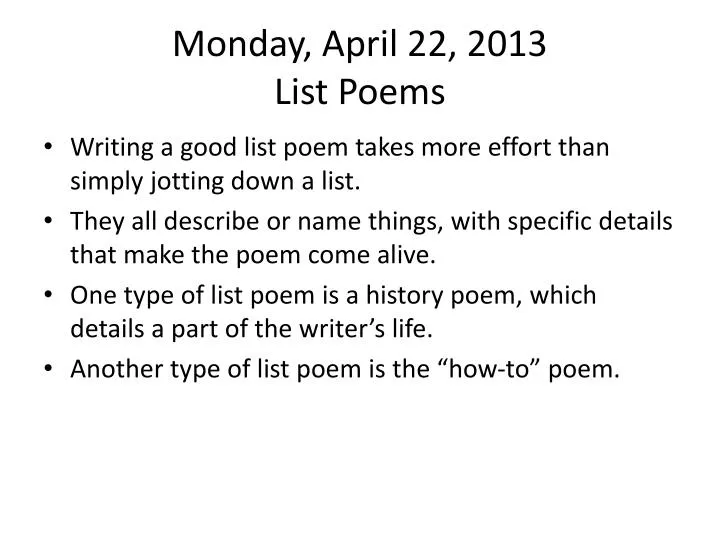 Monday, April 22, 2013
List Poems

• Writing a good list poem takes more effort than simply jotting down a list.
• They all describe or name things, with specific details that make the poem come alive.
• One type of list poem is a history poem, which details a part of the writer’s life.
• Another type of list poem is the “how-to” poem.